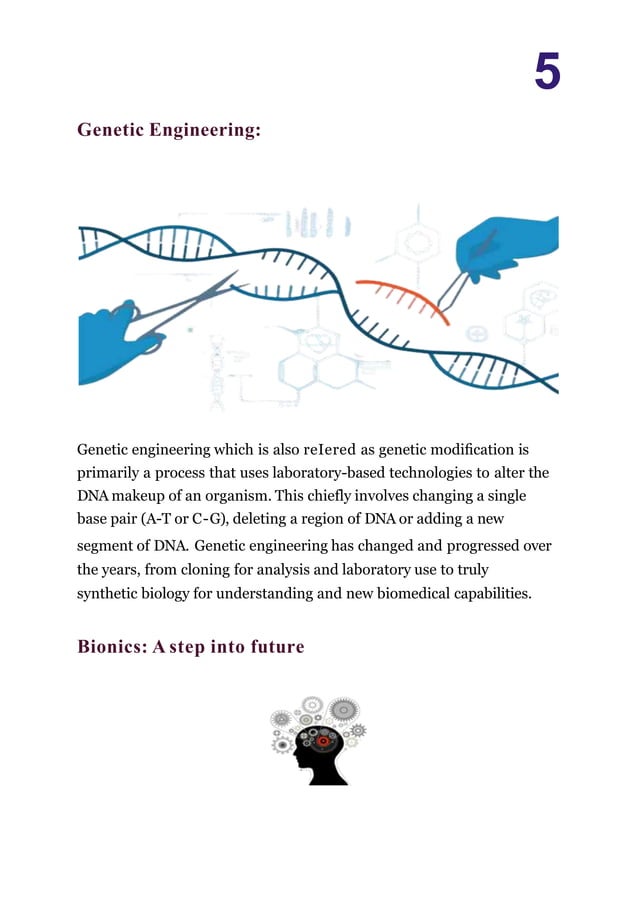 5

Genetic Engineering:

Genetic engineering which is also reIered as genetic modification is primarily a process that uses laboratory-based technologies to alter the DNA makeup of an organism. This chiefly involves changing a single base pair (A-T or C-G), deleting a region of DNA or adding a new segment of DNA. Genetic engineering has changed and progressed over the years, from cloning for analysis and laboratory use to truly synthetic biology for understanding and new biomedical capabilities.

Bionics: A step into future